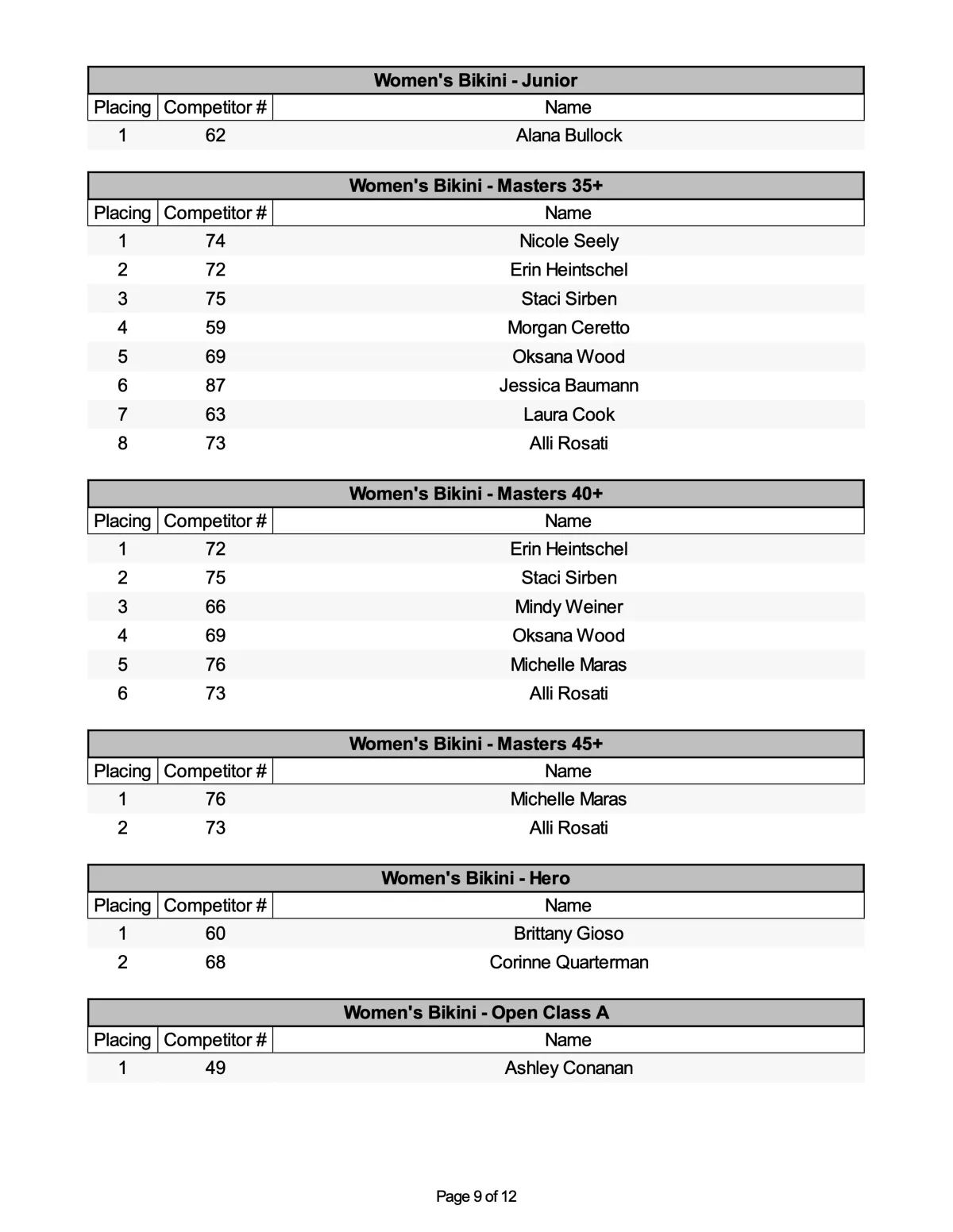 Women's Bikini - Junior

| Placing | Competitor # | Name |
|---|---|---|
| 1 | 62 | Alana Bullock |

Women's Bikini - Masters 35+

| Placing | Competitor # | Name |
|---|---|---|
| 1 | 74 | Nicole Seely |
| 2 | 72 | Erin Heintschel |
| 3 | 75 | Staci Sirben |
| 4 | 59 | Morgan Ceretto |
| 5 | 69 | Oksana Wood |
| 6 | 87 | Jessica Baumann |
| 7 | 63 | Laura Cook |
| 8 | 73 | Alli Rosati |

Women's Bikini - Masters 40+

| Placing | Competitor # | Name |
|---|---|---|
| 1 | 72 | Erin Heintschel |
| 2 | 75 | Staci Sirben |
| 3 | 66 | Mindy Weiner |
| 4 | 69 | Oksana Wood |
| 5 | 76 | Michelle Maras |
| 6 | 73 | Alli Rosati |

Women's Bikini - Masters 45+

| Placing | Competitor # | Name |
|---|---|---|
| 1 | 76 | Michelle Maras |
| 2 | 73 | Alli Rosati |

Women's Bikini - Hero

| Placing | Competitor # | Name |
|---|---|---|
| 1 | 60 | Brittany Gioso |
| 2 | 68 | Corinne Quarterman |

Women's Bikini - Open Class A

| Placing | Competitor # | Name |
|---|---|---|
| 1 | 49 | Ashley Conanan |

Page 9 of 12